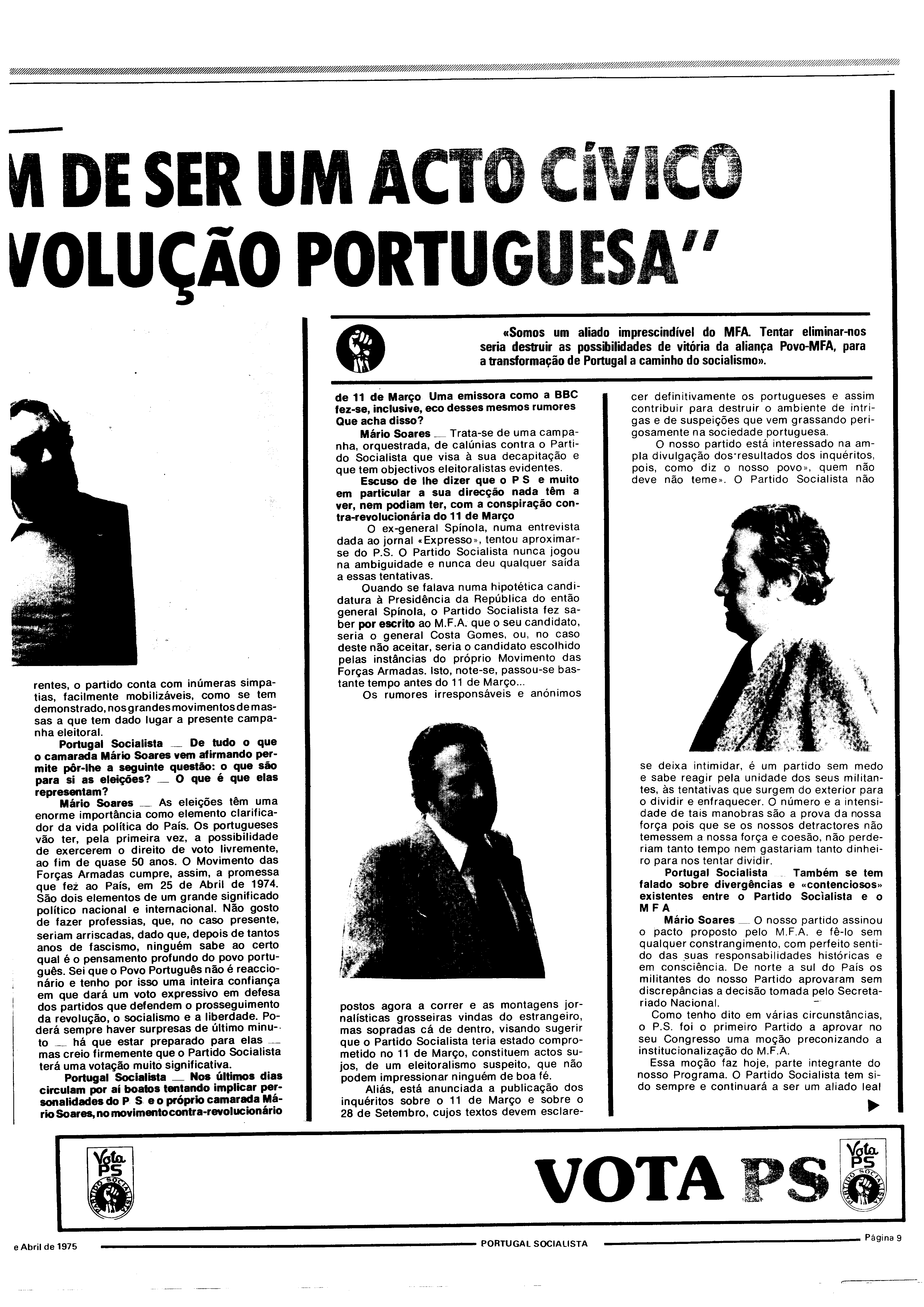 M DE SER UM ACTO CÍVICO VOLUÇÃO PORTUGUESA"

«Somos um aliado imprescindível do MFA. Tentar eliminar-nos seria destruir as possibilidades de vitória da aliança Povo-MFA, para a transformação de Portugal a caminho do socialismo».

rentes, o partido conta com inúmeras simpatias, facilmente mobilizáveis, como se tem demonstrado, nos grandes movimentos de massas a que tem dado lugar a presente campanha eleitoral.

Portugal Socialista — De tudo o que o camarada Mário Soares vem afirmando permite pôr-lhe a seguinte questão: o que são para si as eleições? — O que é que elas representam?

Mário Soares — As eleições têm uma enorme importância como elemento clarificador da vida política do País. Os portugueses vão ter, pela primeira vez, a possibilidade de exercerem o direito de voto livremente, ao fim de quase 50 anos. O Movimento das Forças Armadas cumpre, assim, a promessa que fez ao País, em 25 de Abril de 1974. São dois elementos de um grande significado político nacional e internacional. Não gosto de fazer professias, que, no caso presente, seriam arriscadas, dado que, depois de tantos anos de fascismo, ninguém sabe ao certo qual é o pensamento profundo do povo português. Sei que o Povo Português não é reaccionário e tenho por isso uma inteira confiança em que dará um voto expressivo em defesa dos partidos que defendem o prosseguimento da revolução, o socialismo e a liberdade. Poderá sempre haver surpresas de último minuto — há que estar preparado para elas — mas creio firmemente que o Partido Socialista terá uma votação muito significativa.

Portugal Socialista — Nos últimos dias circulam por aí boatos tentando implicar personalidades do P S e o próprio camarada Mário Soares, no movimento contra-revolucionário de 11 de Março Uma emissora como a BBC fez-se, inclusive, eco desses mesmos rumores Que acha disso?

Mário Soares — Trata-se de uma campanha, orquestrada, de calúnias contra o Partido Socialista que visa à sua decapitação e que tem objectivos eleitoralistas evidentes.

Escuso de lhe dizer que o P S e muito em particular a sua direcção nada têm a ver, nem podiam ter, com a conspiração contra-revolucionária do 11 de Março

O ex-general Spínola, numa entrevista dada ao jornal «Expresso», tentou aproximar-se do P.S. O Partido Socialista nunca jogou na ambiguidade e nunca deu qualquer saída a essas tentativas.

Quando se falava numa hipotética candidatura à Presidência da República do então general Spínola, o Partido Socialista fez saber por escrito ao M.F.A. que o seu candidato, seria o general Costa Gomes, ou, no caso deste não aceitar, seria o candidato escolhido pelas instâncias do próprio Movimento das Forças Armadas. Isto, note-se, passou-se bastante tempo antes do 11 de Março...

Os rumores irresponsáveis e anónimos postos agora a correr e as montagens jornalísticas grosseiras vindas do estrangeiro, mas sopradas cá de dentro, visando sugerir que o Partido Socialista teria estado comprometido no 11 de Março, constituem actos sujos, de um eleitoralismo suspeito, que não podem impressionar ninguém de boa fé.

Aliás, está anunciada a publicação dos inquéritos sobre o 11 de Março e sobre o 28 de Setembro, cujos textos devem esclarecer definitivamente os portugueses e assim contribuir para destruir o ambiente de intrigas e de suspeições que vem grassando perigosamente na sociedade portuguesa.

O nosso partido está interessado na ampla divulgação dos resultados dos inquéritos, pois, como diz o nosso povo», quem não deve não teme». O Partido Socialista não se deixa intimidar, é um partido sem medo e sabe reagir pela unidade dos seus militantes, às tentativas que surgem do exterior para o dividir e enfraquecer. O número e a intensidade de tais manobras são a prova da nossa força pois que se os nossos detractores não temessem a nossa força e coesão, não perderiam tanto tempo nem gastariam tanto dinheiro para nos tentar dividir.

Portugal Socialista — Também se tem falado sobre divergências e «contenciosos» existentes entre o Partido Socialista e o M F A

Mário Soares — O nosso partido assinou o pacto proposto pelo M.F.A. e fê-lo sem qualquer constrangimento, com perfeito sentido das suas responsabilidades históricas e em consciência. De norte a sul do País os militantes do nosso Partido aprovaram sem discrepâncias a decisão tomada pelo Secretariado Nacional.

Como tenho dito em várias circunstâncias, o P.S. foi o primeiro Partido a aprovar no seu Congresso uma moção preconizando a institucionalização do M.F.A.

Essa moção faz hoje, parte integrante do nosso Programa. O Partido Socialista tem sido sempre e continuará a ser um aliado leal

Vota PS PARTIDO SOCIALISTA VOTA PS Vota PS PARTIDO SOCIALISTA

e Abril de 1975 PORTUGAL SOCIALISTA Página 9